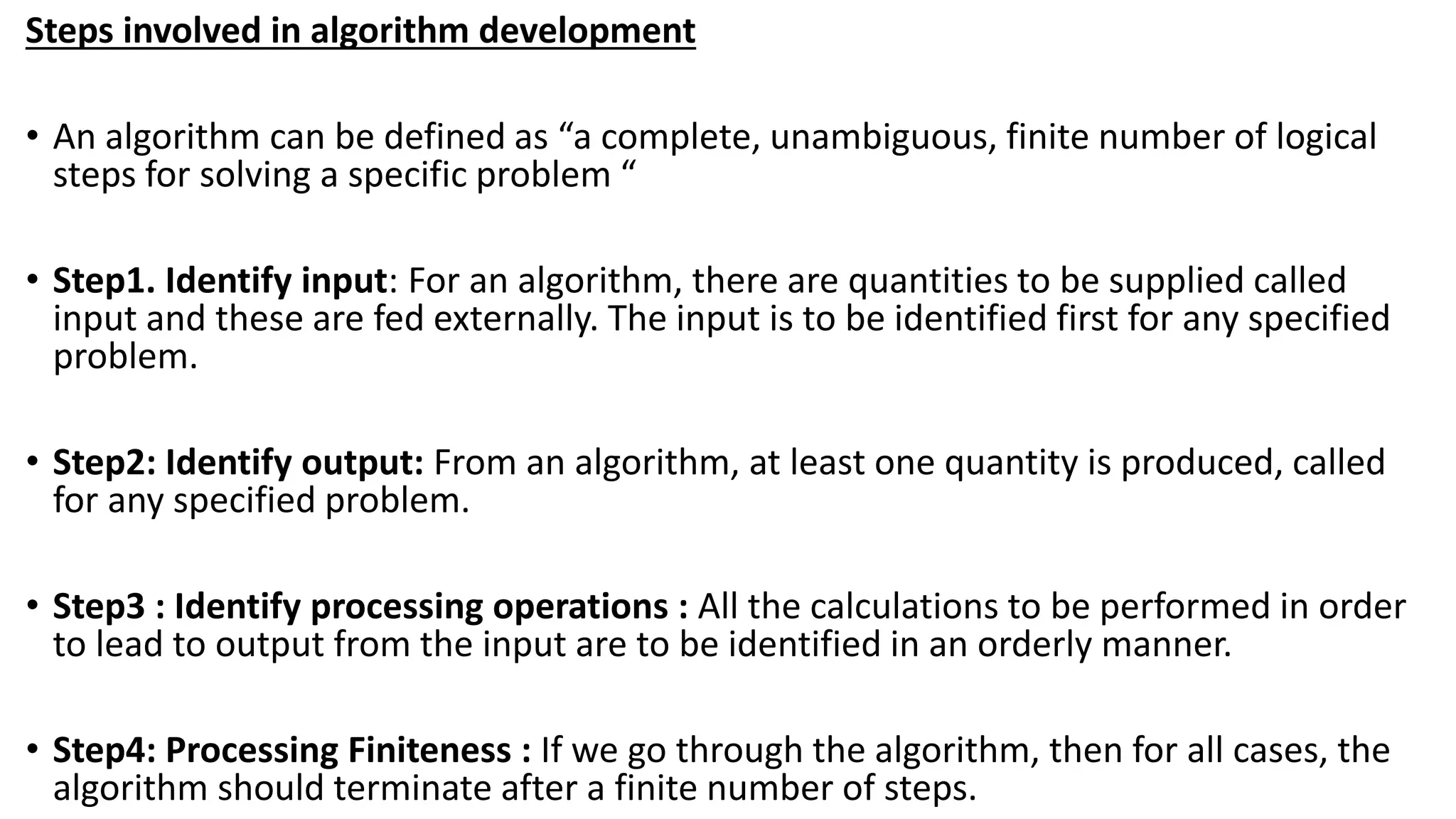 Steps involved in algorithm development

• An algorithm can be defined as "a complete, unambiguous, finite number of logical steps for solving a specific problem "

• Step1. Identify input: For an algorithm, there are quantities to be supplied called input and these are fed externally. The input is to be identified first for any specified problem.

• Step2: Identify output: From an algorithm, at least one quantity is produced, called for any specified problem.

• Step3 : Identify processing operations : All the calculations to be performed in order to lead to output from the input are to be identified in an orderly manner.

• Step4: Processing Finiteness : If we go through the algorithm, then for all cases, the algorithm should terminate after a finite number of steps.